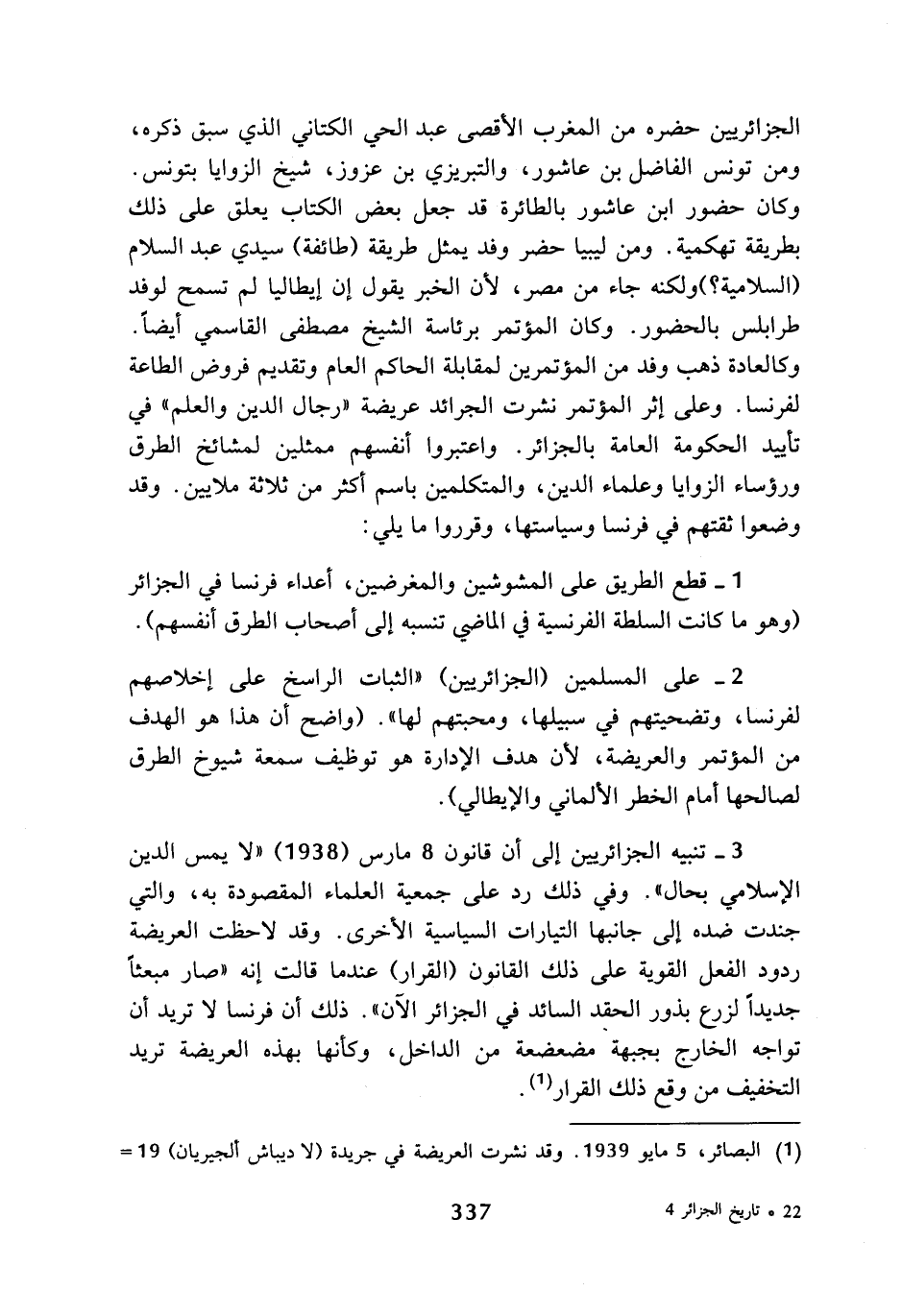 الجزائريين حضره من المغرب الأقصى عبد الحي الكتاني الذي سبق ذكره، ومن تونس الفاضل بن عاشور، والتبريزي بن عزوز، شيخ الزوايا بتونس. وكان حضور ابن عاشور بالطائرة قد جعل بعض الكتاب يعلق على ذلك بطريقة تهكمية. ومن ليبيا حضر وفد يمثل طريقة (طائفة) سيدي عبد السلام (السلامية؟)ولكنه جاء من مصر، لأن الخبر يقول إن إيطاليا لم تسمح لوفد طرابلس بالحضور. وكان المؤتمر برئاسة الشيخ مصطفى القاسمي أيضاً. وكالعادة ذهب وفد من المؤتمرين لمقابلة الحاكم العام وتقديم فروض الطاعة لفرنسا. وعلى إثر المؤتمر نشرت الجرائد عريضة «رجال الدين والعلم» في تأييد الحكومة العامة بالجزائر. واعتبروا أنفسهم ممثلين لمشائخ الطرق ورؤساء الزوايا وعلماء الدين، والمتكلمين باسم أكثر من ثلاثة ملايين. وقد وضعوا ثقتهم في فرنسا وسياستها، وقرروا ما يلي:

1 ـ قطع الطريق على المشوشين والمغرضين، أعداء فرنسا في الجزائر (وهو ما كانت السلطة الفرنسية في الماضي تنسبه إلى أصحاب الطرق أنفسهم).

2 ـ على المسلمين (الجزائريين) «الثبات الراسخ على إخلاصهم لفرنسا، وتضحيتهم في سبيلها، ومحبتهم لها». (واضح أن هذا هو الهدف من المؤتمر والعريضة، لأن هدف الإدارة هو توظيف سمعة شيوخ الطرق لصالحها أمام الخطر الألماني والإيطالي).

3 ـ تنبيه الجزائريين إلى أن قانون 8 مارس (1938) «لا يمس الدين الإسلامي بحال». وفي ذلك رد على جمعية العلماء المقصودة به، والتي جندت ضده إلى جانبها التيارات السياسية الأخرى. وقد لاحظت العريضة ردود الفعل القوية على ذلك القانون (القرار) عندما قالت إنه «صار مبعثاً جديداً لزرع بذور الحقد السائد في الجزائر الآن». ذلك أن فرنسا لا تريد أن تواجه الخارج بجبهة مضعضعة من الداخل، وكأنها بهذه العريضة تريد التخفيف من وقع ذلك القرار$^{(1)}$.

(1) البصائر، 5 مايو 1939. وقد نشرت العريضة في جريدة (لا ديباش ألجيريان) 19 =

22 • تاريخ الجزائر 4

337